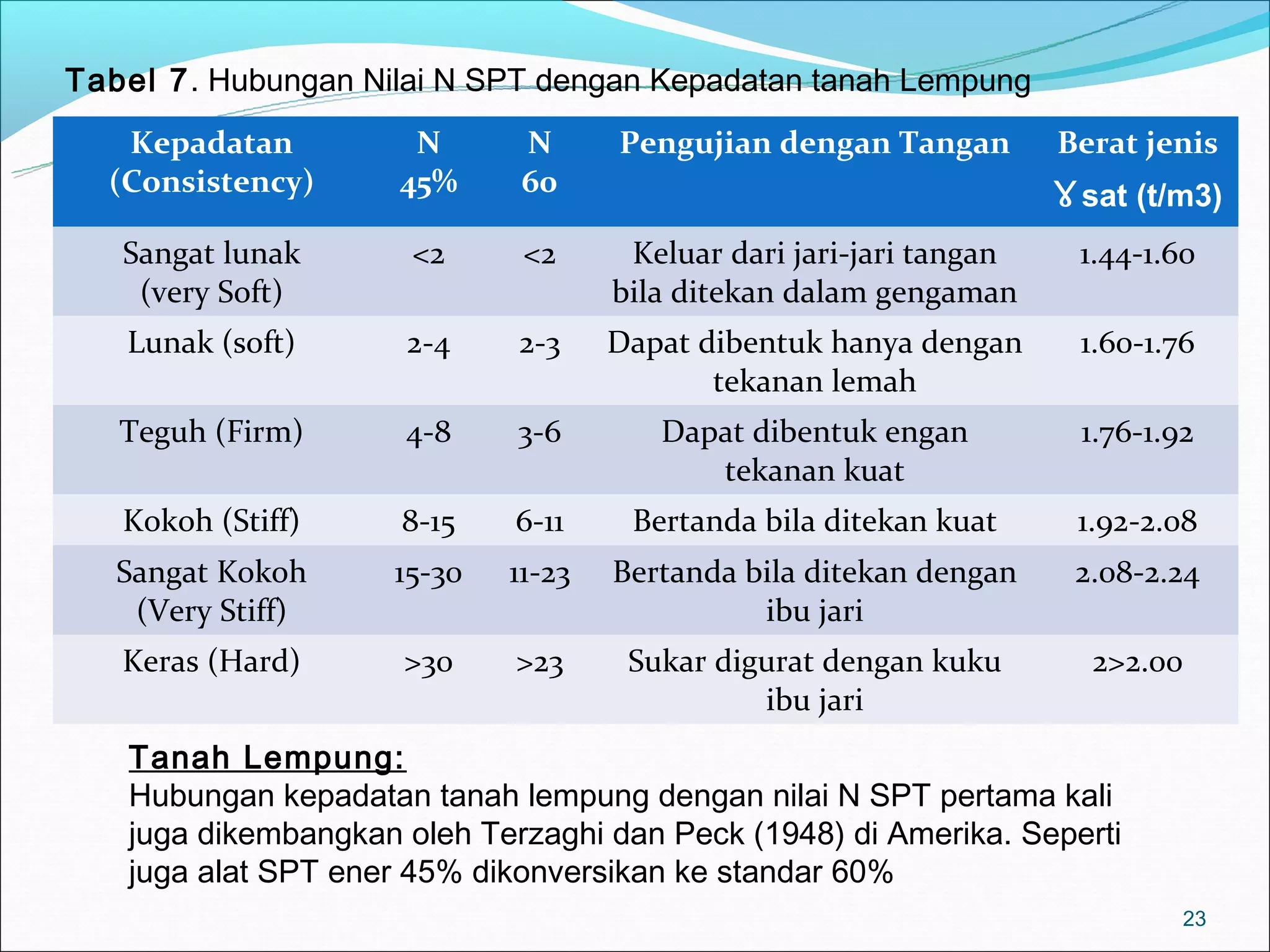 Tabel 7. Hubungan Nilai N SPT dengan Kepadatan tanah Lempung

| Kepadatan (Consistency) | N 45% | N 60 | Pengujian dengan Tangan | Berat jenis Ɣ sat (t/m3) |
|---|---|---|---|---|
| Sangat lunak (very Soft) | <2 | <2 | Keluar dari jari-jari tangan bila ditekan dalam gengaman | 1.44-1.60 |
| Lunak (soft) | 2-4 | 2-3 | Dapat dibentuk hanya dengan tekanan lemah | 1.60-1.76 |
| Teguh (Firm) | 4-8 | 3-6 | Dapat dibentuk engan tekanan kuat | 1.76-1.92 |
| Kokoh (Stiff) | 8-15 | 6-11 | Bertanda bila ditekan kuat | 1.92-2.08 |
| Sangat Kokoh (Very Stiff) | 15-30 | 11-23 | Bertanda bila ditekan dengan ibu jari | 2.08-2.24 |
| Keras (Hard) | >30 | >23 | Sukar digurat dengan kuku ibu jari | 2>2.00 |

Tanah Lempung:
Hubungan kepadatan tanah lempung dengan nilai N SPT pertama kali juga dikembangkan oleh Terzaghi dan Peck (1948) di Amerika. Seperti juga alat SPT ener 45% dikonversikan ke standar 60%

23